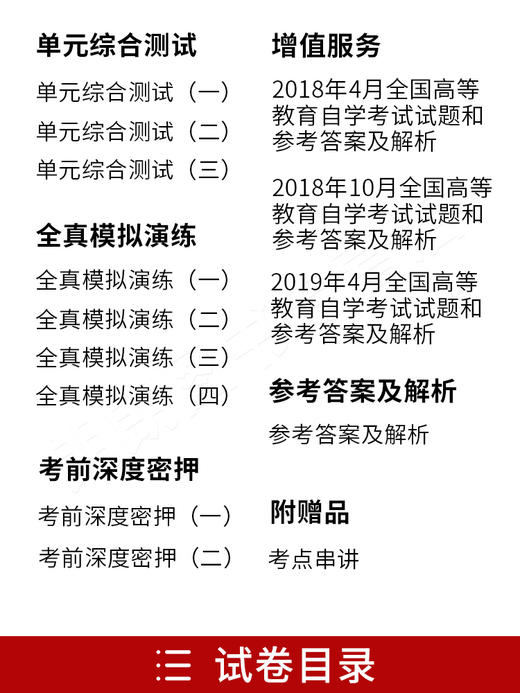 单元综合测试

单元综合测试（一）

单元综合测试（二）

单元综合测试（三）

全真模拟演练

全真模拟演练（一）

全真模拟演练（二）

全真模拟演练（三）

全真模拟演练（四）

考前深度密押

考前深度密押（一）

考前深度密押（二）

增值服务

2018年4月全国高等教育自学考试试题和参考答案及解析

2018年10月全国高等教育自学考试试题和参考答案及解析

2019年4月全国高等教育自学考试试题和参考答案及解析

参考答案及解析

参考答案及解析

附赠品

考点串讲

三 试卷目录